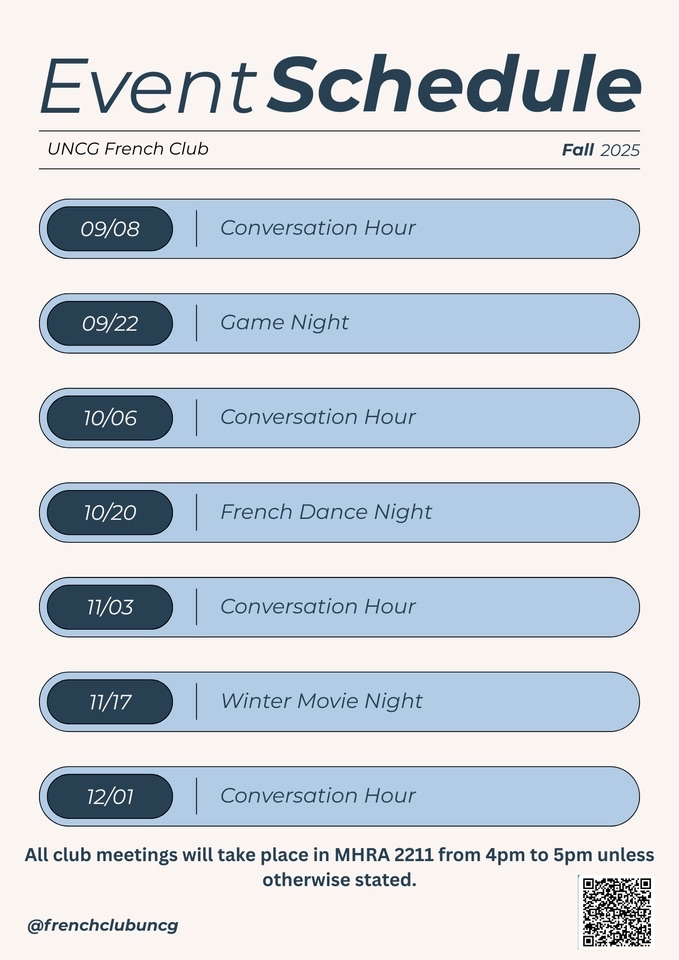 Event Schedule

UNCG French Club

Fall 2025

09/08 Conversation Hour

09/22 Game Night

10/06 Conversation Hour

10/20 French Dance Night

11/03 Conversation Hour

11/17 Winter Movie Night

12/01 Conversation Hour

All club meetings will take place in MHRA 2211 from 4pm to 5pm unless otherwise stated.

@frenchclubuncg